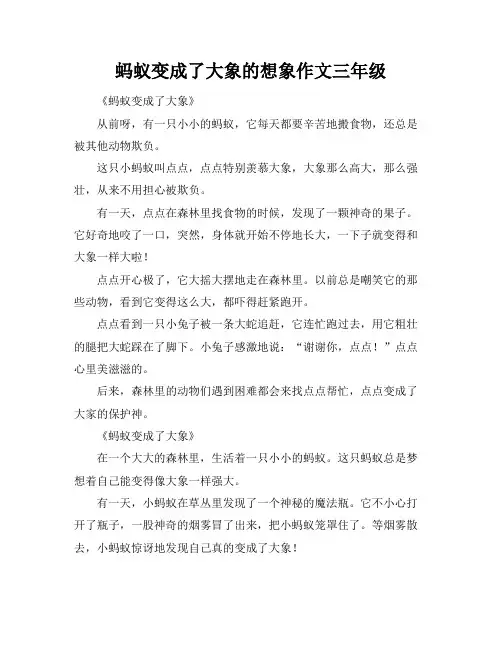 蚂蚁变成了大象的想象作文三年级

《蚂蚁变成了大象》

从前呀，有一只小小的蚂蚁，它每天都要辛苦地搬食物，还总是被其他动物欺负。

这只小蚂蚁叫点点，点点特别羡慕大象，大象那么高大，那么强壮，从来不用担心被欺负。

有一天，点点在森林里找食物的时候，发现了一颗神奇的果子。它好奇地咬了一口，突然，身体就开始不停地长大，一下子就变得和大象一样大啦！

点点开心极了，它大摇大摆地走在森林里。以前总是嘲笑它的那些动物，看到它变得这么大，都吓得赶紧跑开。

点点看到一只小兔子被一条大蛇追赶，它连忙跑过去，用它粗壮的腿把大蛇踩在了脚下。小兔子感激地说：“谢谢你，点点！”点点心里美滋滋的。

后来，森林里的动物们遇到困难都会来找点点帮忙，点点变成了大家的保护神。

《蚂蚁变成了大象》

在一个大大的森林里，生活着一只小小的蚂蚁。这只蚂蚁总是梦想着自己能变得像大象一样强大。

有一天，小蚂蚁在草丛里发现了一个神秘的魔法瓶。它不小心打开了瓶子，一股神奇的烟雾冒了出来，把小蚂蚁笼罩住了。等烟雾散去，小蚂蚁惊讶地发现自己真的变成了大象！